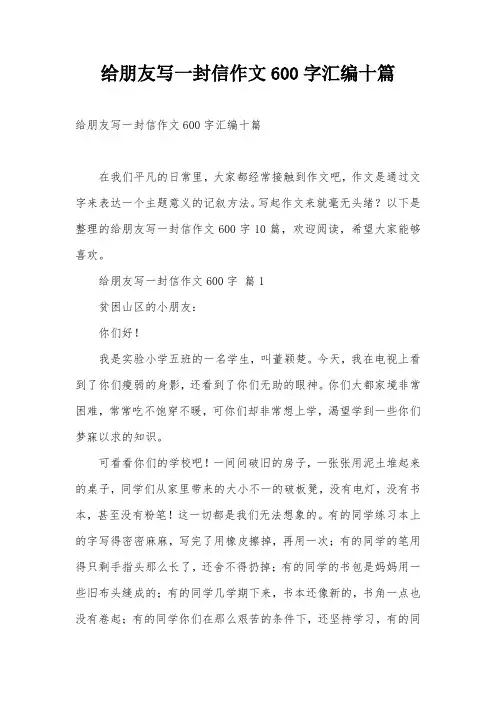 给朋友写一封信作文600字汇编十篇

给朋友写一封信作文600字汇编十篇

在我们平凡的日常里，大家都经常接触到作文吧，作文是通过文字来表达一个主题意义的记叙方法。写起作文来就毫无头绪？以下是整理的给朋友写一封信作文600字10篇，欢迎阅读，希望大家能够喜欢。

给朋友写一封信作文600字 篇1

贫困山区的小朋友：

你们好！

我是实验小学五班的一名学生，叫董颖楚。今天，我在电视上看到了你们瘦弱的身影，还看到了你们无助的眼神。你们大都家境非常困难，常常吃不饱穿不暖，可你们却非常想上学，渴望学到一些你们梦寐以求的知识。

可看看你们的学校吧！一间间破旧的房子，一张张用泥土堆起来的桌子，同学们从家里带来的大小不一的破板凳，没有电灯，没有书本，甚至没有粉笔！这一切都是我们无法想象的。有的同学练习本上的字写得密密麻麻，写完了用橡皮擦掉，再用一次；有的同学的笔用得只剩手指头那么长了，还舍不得扔掉；有的同学的书包是妈妈用一些旧布头缝成的；有的同学几学期下来，书本还像新的，书角一点也没有卷起；有的同学你们在那么艰苦的条件下，还坚持学习，有的同